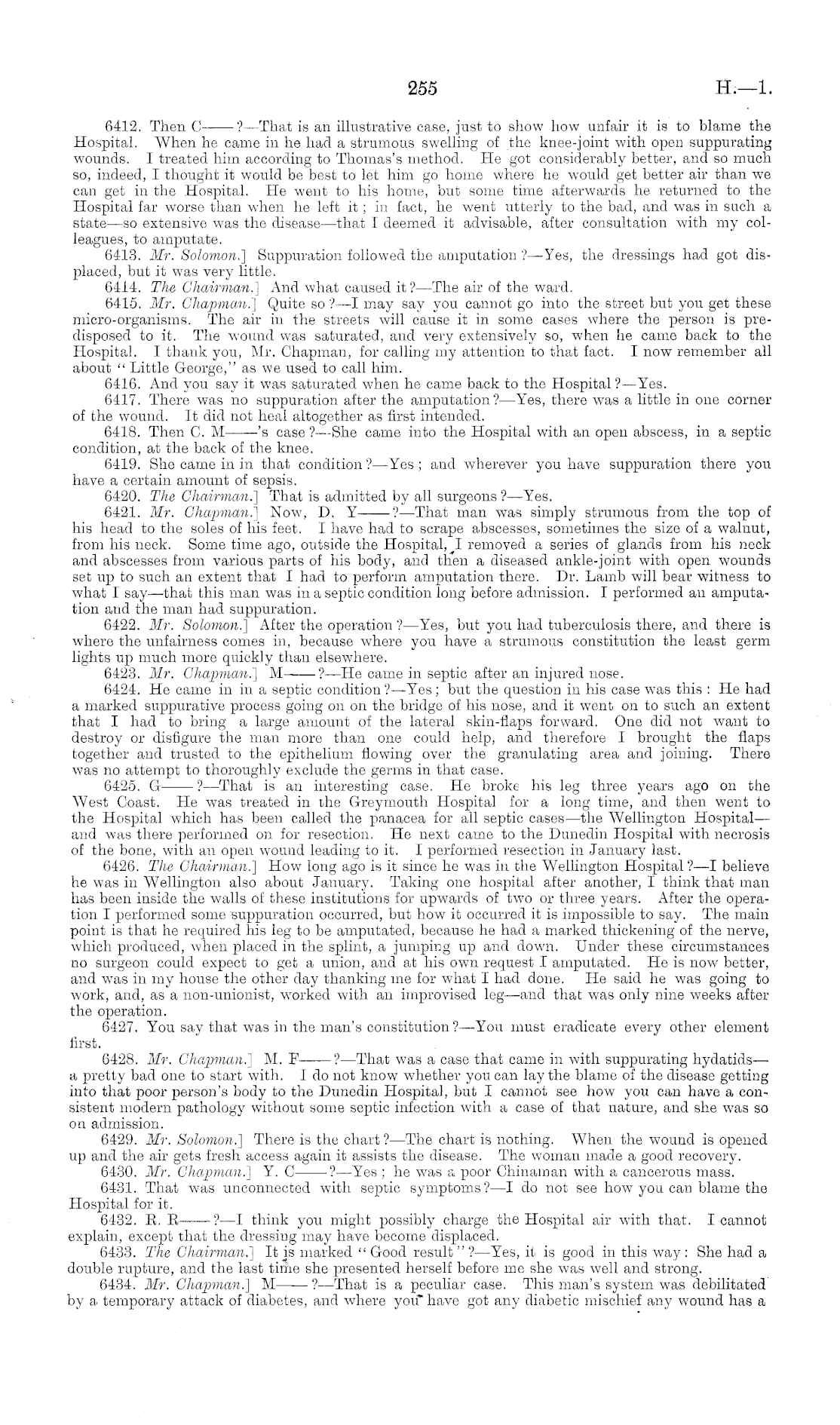 255 H.—1.

6412. Then C——?—That is an illustrative case, just to show how unfair it is to blame the Hospital. When he came in he had a strumous swelling of the knee-joint with open suppurating wounds. I treated him according to Thomas's method. He got considerably better, and so much so, indeed, I thought it would be best to let him go home where he would get better air than we can get in the Hospital. He went to his home, but some time afterwards he returned to the Hospital far worse than when he left it; in fact, he went utterly to the bad, and was in such a state—so extensive was the disease—that I deemed it advisable, after consultation with my colleagues, to amputate.

6413. Mr. Solomon.] Suppuration followed the amputation?—Yes, the dressings had got displaced, but it was very little.

6414. The Chairman.] And what caused it?—The air of the ward.

6415. Mr. Chapman.] Quite so?—I may say you cannot go into the street but you get these micro-organisms. The air in the streets will cause it in some cases where the person is predisposed to it. The wound was saturated, and very extensively so, when he came back to the Hospital. I thank you, Mr. Chapman, for calling my attention to that fact. I now remember all about "Little George," as we used to call him.

6416. And you say it was saturated when he came back to the Hospital?—Yes.

6417. There was no suppuration after the amputation?—Yes, there was a little in one corner of the wound. It did not heal altogether as first intended.

6418. Then C. M——'s case?—She came into the Hospital with an open abscess, in a septic condition, at the back of the knee.

6419. She came in in that condition?—Yes; and wherever you have suppuration there you have a certain amount of sepsis.

6420. The Chairman.] That is admitted by all surgeons?—Yes.

6421. Mr. Chapman.] Now, D. Y——?—That man was simply strumous from the top of his head to the soles of his feet. I have had to scrape abscesses, sometimes the size of a walnut, from his neck. Some time ago, outside the Hospital, I removed a series of glands from his neck and abscesses from various parts of his body, and then a diseased ankle-joint with open wounds set up to such an extent that I had to perform amputation there. Dr. Lamb will bear witness to what I say—that this man was in a septic condition long before admission. I performed an amputation and the man had suppuration.

6422. Mr. Solomon.] After the operation?—Yes, but you had tuberculosis there, and there is where the unfairness comes in, because where you have a strumous constitution the least germ lights up much more quickly than elsewhere.

6423. Mr. Chapman.] M——?—He came in septic after an injured nose.

6424. He came in in a septic condition?—Yes; but the question in his case was this: He had a marked suppurative process going on on the bridge of his nose, and it went on to such an extent that I had to bring a large amount of the lateral skin-flaps forward. One did not want to destroy or disfigure the man more than one could help, and therefore I brought the flaps together and trusted to the epithelium flowing over the granulating area and joining. There was no attempt to thoroughly exclude the germs in that case.

6425. G——?—That is an interesting case. He broke his leg three years ago on the West Coast. He was treated in the Greymouth Hospital for a long time, and then went to the Hospital which has been called the panacea for all septic cases—the Wellington Hospital—and was there performed on for resection. He next came to the Dunedin Hospital with necrosis of the bone, with an open wound leading to it. I performed resection in January last.

6426. The Chairman.] How long ago is it since he was in the Wellington Hospital?—I believe he was in Wellington also about January. Taking one hospital after another, I think that man has been inside the walls of these institutions for upwards of two or three years. After the operation I performed some suppuration occurred, but how it occurred it is impossible to say. The main point is that he required his leg to be amputated, because he had a marked thickening of the nerve, which produced, when placed in the splint, a jumping up and down. Under these circumstances no surgeon could expect to get a union, and at his own request I amputated. He is now better, and was in my house the other day thanking me for what I had done. He said he was going to work, and, as a non-unionist, worked with an improvised leg—and that was only nine weeks after the operation.

6427. You say that was in the man's constitution?—You must eradicate every other element first.

6428. Mr. Chapman.] M. F——?—That was a case that came in with suppurating hydatids—a pretty bad one to start with. I do not know whether you can lay the blame of the disease getting into that poor person's body to the Dunedin Hospital, but I cannot see how you can have a consistent modern pathology without some septic infection with a case of that nature, and she was so on admission.

6429. Mr. Solomon.] There is the chart?—The chart is nothing. When the wound is opened up and the air gets fresh access again it assists the disease. The woman made a good recovery.

6430. Mr. Chapman.] Y. C——?—Yes; he was a poor Chinaman with a cancerous mass.

6431. That was unconnected with septic symptoms?—I do not see how you can blame the Hospital for it.

6432. R. R——?—I think you might possibly charge the Hospital air with that. I cannot explain, except that the dressing may have become displaced.

6433. The Chairman.] It is marked "Good result"?—Yes, it is good in this way: She had a double rupture, and the last time she presented herself before me she was well and strong.

6434. Mr. Chapman.] M——?—That is a peculiar case. This man's system was debilitated by a temporary attack of diabetes, and where you have got any diabetic mischief any wound has a